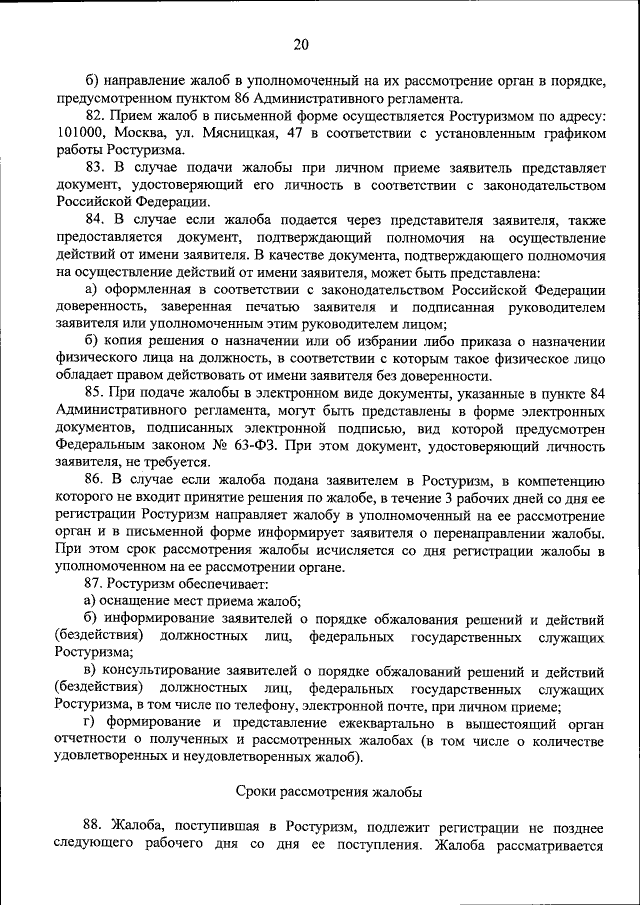 20

б) направление жалоб в уполномоченный на их рассмотрение орган в порядке, предусмотренном пунктом 86 Административного регламента.

82. Прием жалоб в письменной форме осуществляется Ростуризмом по адресу: 101000, Москва, ул. Мясницкая, 47 в соответствии с установленным графиком работы Ростуризма.

83. В случае подачи жалобы при личном приеме заявитель представляет документ, удостоверяющий его личность в соответствии с законодательством Российской Федерации.

84. В случае если жалоба подается через представителя заявителя, также предоставляется документ, подтверждающий полномочия на осуществление действий от имени заявителя. В качестве документа, подтверждающего полномочия на осуществление действий от имени заявителя, может быть представлена:

а) оформленная в соответствии с законодательством Российской Федерации доверенность, заверенная печатью заявителя и подписанная руководителем заявителя или уполномоченным этим руководителем лицом;

б) копия решения о назначении или об избрании либо приказа о назначении физического лица на должность, в соответствии с которым такое физическое лицо обладает правом действовать от имени заявителя без доверенности.

85. При подаче жалобы в электронном виде документы, указанные в пункте 84 Административного регламента, могут быть представлены в форме электронных документов, подписанных электронной подписью, вид которой предусмотрен Федеральным законом № 63-ФЗ. При этом документ, удостоверяющий личность заявителя, не требуется.

86. В случае если жалоба подана заявителем в Ростуризм, в компетенцию которого не входит принятие решения по жалобе, в течение 3 рабочих дней со дня ее регистрации Ростуризм направляет жалобу в уполномоченный на ее рассмотрение орган и в письменной форме информирует заявителя о перенаправлении жалобы. При этом срок рассмотрения жалобы исчисляется со дня регистрации жалобы в уполномоченном на ее рассмотрении органе.

87. Ростуризм обеспечивает:

а) оснащение мест приема жалоб;

б) информирование заявителей о порядке обжалования решений и действий (бездействия) должностных лиц, федеральных государственных служащих Ростуризма;

в) консультирование заявителей о порядке обжалований решений и действий (бездействия) должностных лиц, федеральных государственных служащих Ростуризма, в том числе по телефону, электронной почте, при личном приеме;

г) формирование и представление ежеквартально в вышестоящий орган отчетности о полученных и рассмотренных жалобах (в том числе о количестве удовлетворенных и неудовлетворенных жалоб).

Сроки рассмотрения жалобы

88. Жалоба, поступившая в Ростуризм, подлежит регистрации не позднее следующего рабочего дня со дня ее поступления. Жалоба рассматривается